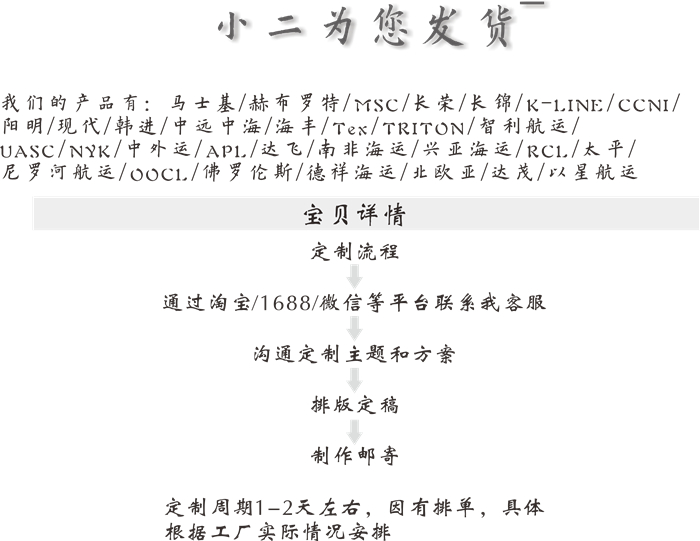 小二为您发货

我们的产品有：马士基/赫布罗特/MSC/长荣/长锦/K-LINE/CCNI/阳明/现代/韩进/中远中海/海丰/Tex/TRITON/智利航运/UASC/NYK/中外运/APL/达飞/南非海运/兴亚海运/RCL/太平/尼罗河航运/OOCL/佛罗伦斯/德祥海运/北欧亚/达茂/以星航运

宝贝详情

定制流程

通过淘宝/1688/微信等平台联系我客服

沟通定制主题和方案

排版定稿

制作邮寄

定制周期1-2天左右，因有排单，具体根据工厂实际情况安排